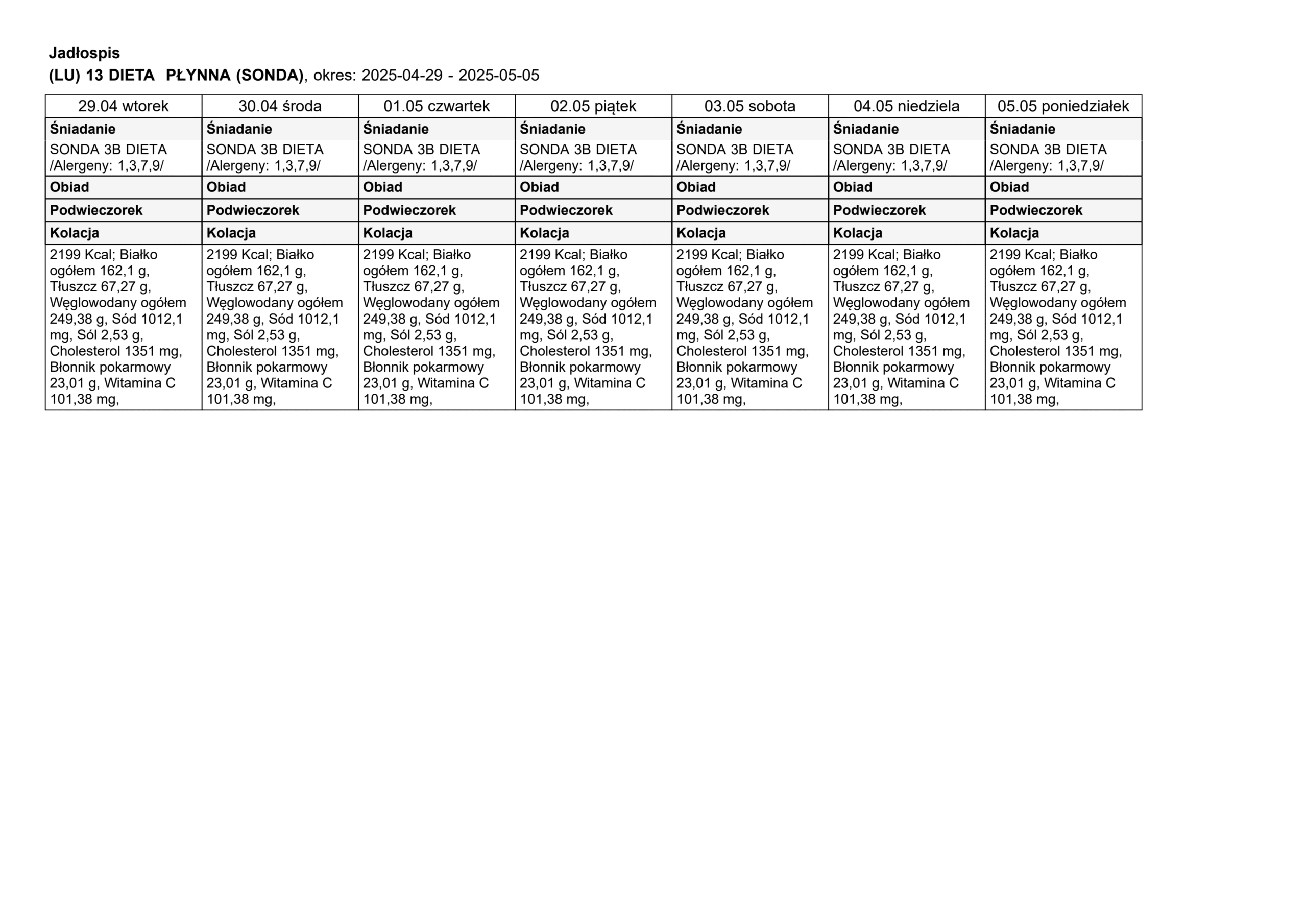 Jadłospis
(LU) 13 DIETA PŁYNNA (SONDA), okres: 2025-04-29 - 2025-05-05

| 29.04 wtorek | 30.04 środa | 01.05 czwartek | 02.05 piątek | 03.05 sobota | 04.05 niedziela | 05.05 poniedziałek |
|---|---|---|---|---|---|---|
| Śniadanie | Śniadanie | Śniadanie | Śniadanie | Śniadanie | Śniadanie | Śniadanie |
| SONDA 3B DIETA /Alergeny: 1,3,7,9/ | SONDA 3B DIETA /Alergeny: 1,3,7,9/ | SONDA 3B DIETA /Alergeny: 1,3,7,9/ | SONDA 3B DIETA /Alergeny: 1,3,7,9/ | SONDA 3B DIETA /Alergeny: 1,3,7,9/ | SONDA 3B DIETA /Alergeny: 1,3,7,9/ | SONDA 3B DIETA /Alergeny: 1,3,7,9/ |
| Obiad | Obiad | Obiad | Obiad | Obiad | Obiad | Obiad |
| Podwieczorek | Podwieczorek | Podwieczorek | Podwieczorek | Podwieczorek | Podwieczorek | Podwieczorek |
| Kolacja | Kolacja | Kolacja | Kolacja | Kolacja | Kolacja | Kolacja |
| 2199 Kcal; Białko ogółem 162,1 g, Tłuszcz 67,27 g, Węglowodany ogółem 249,38 g, Sód 1012,1 mg, Sól 2,53 g, Cholesterol 1351 mg, Błonnik pokarmowy 23,01 g, Witamina C 101,38 mg, | 2199 Kcal; Białko ogółem 162,1 g, Tłuszcz 67,27 g, Węglowodany ogółem 249,38 g, Sód 1012,1 mg, Sól 2,53 g, Cholesterol 1351 mg, Błonnik pokarmowy 23,01 g, Witamina C 101,38 mg, | 2199 Kcal; Białko ogółem 162,1 g, Tłuszcz 67,27 g, Węglowodany ogółem 249,38 g, Sód 1012,1 mg, Sól 2,53 g, Cholesterol 1351 mg, Błonnik pokarmowy 23,01 g, Witamina C 101,38 mg, | 2199 Kcal; Białko ogółem 162,1 g, Tłuszcz 67,27 g, Węglowodany ogółem 249,38 g, Sód 1012,1 mg, Sól 2,53 g, Cholesterol 1351 mg, Błonnik pokarmowy 23,01 g, Witamina C 101,38 mg, | 2199 Kcal; Białko ogółem 162,1 g, Tłuszcz 67,27 g, Węglowodany ogółem 249,38 g, Sód 1012,1 mg, Sól 2,53 g, Cholesterol 1351 mg, Błonnik pokarmowy 23,01 g, Witamina C 101,38 mg, | 2199 Kcal; Białko ogółem 162,1 g, Tłuszcz 67,27 g, Węglowodany ogółem 249,38 g, Sód 1012,1 mg, Sól 2,53 g, Cholesterol 1351 mg, Błonnik pokarmowy 23,01 g, Witamina C 101,38 mg, | 2199 Kcal; Białko ogółem 162,1 g, Tłuszcz 67,27 g, Węglowodany ogółem 249,38 g, Sód 1012,1 mg, Sól 2,53 g, Cholesterol 1351 mg, Błonnik pokarmowy 23,01 g, Witamina C 101,38 mg, |